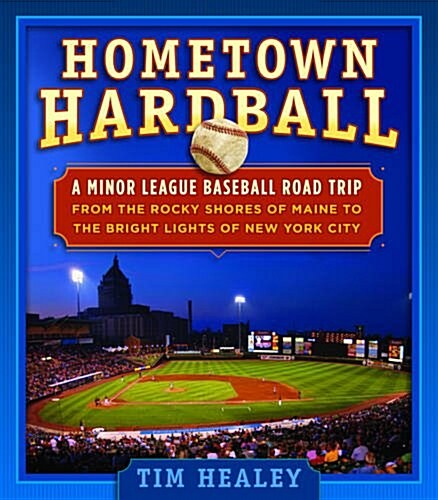 HOMETOWN HARDBALL

A MINOR LEAGUE BASEBALL ROAD TRIP
FROM THE ROCKY SHORES OF MAINE TO THE BRIGHT LIGHTS OF NEW YORK CITY

TIM HEALEY